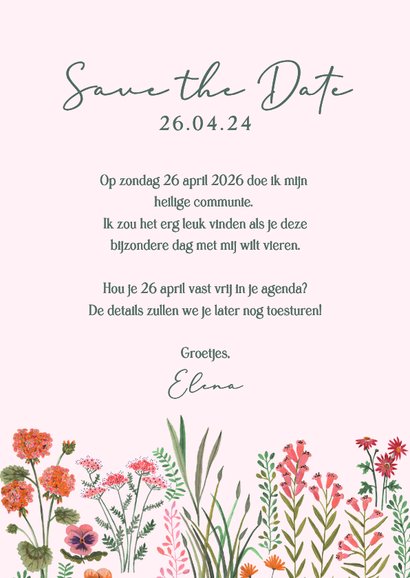 Save the Date
26.04.24

Op zondag 26 april 2026 doe ik mijn heilige communie.
Ik zou het erg leuk vinden als je deze bijzondere dag met mij wilt vieren.

Hou je 26 april vast vrij in je agenda?
De details zullen we je later nog toesturen!

Groetjes,
Elena